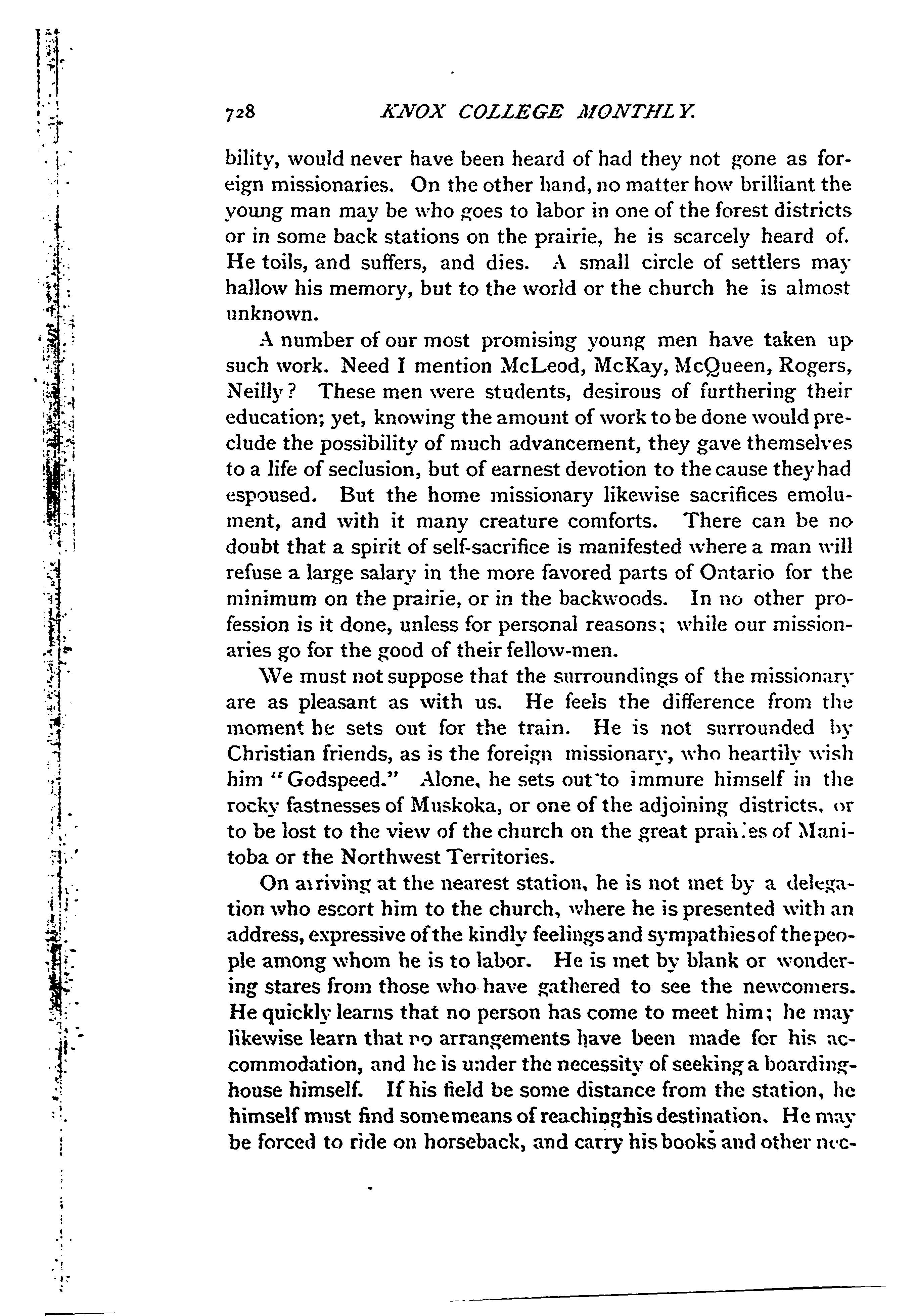 728 KNOX COLLEGE MONTHLY.

bility, would never have been heard of had they not gone as foreign missionaries. On the other hand, no matter how brilliant the young man may be who goes to labor in one of the forest districts or in some back stations on the prairie, he is scarcely heard of. He toils, and suffers, and dies. A small circle of settlers may hallow his memory, but to the world or the church he is almost unknown.

A number of our most promising young men have taken up such work. Need I mention McLeod, McKay, McQueen, Rogers, Neilly? These men were students, desirous of furthering their education; yet, knowing the amount of work to be done would preclude the possibility of much advancement, they gave themselves to a life of seclusion, but of earnest devotion to the cause they had espoused. But the home missionary likewise sacrifices emolument, and with it many creature comforts. There can be no doubt that a spirit of self-sacrifice is manifested where a man will refuse a large salary in the more favored parts of Ontario for the minimum on the prairie, or in the backwoods. In no other profession is it done, unless for personal reasons; while our missionaries go for the good of their fellow-men.

We must not suppose that the surroundings of the missionary are as pleasant as with us. He feels the difference from the moment he sets out for the train. He is not surrounded by Christian friends, as is the foreign missionary, who heartily wish him "Godspeed." Alone, he sets out to immure himself in the rocky fastnesses of Muskoka, or one of the adjoining districts, or to be lost to the view of the church on the great prairies of Manitoba or the Northwest Territories.

On arriving at the nearest station, he is not met by a delegation who escort him to the church, where he is presented with an address, expressive of the kindly feelings and sympathies of the people among whom he is to labor. He is met by blank or wondering stares from those who have gathered to see the newcomers. He quickly learns that no person has come to meet him; he may likewise learn that no arrangements have been made for his accommodation, and he is under the necessity of seeking a boarding-house himself. If his field be some distance from the station, he himself must find some means of reaching his destination. He may be forced to ride on horseback, and carry his books and other nec-